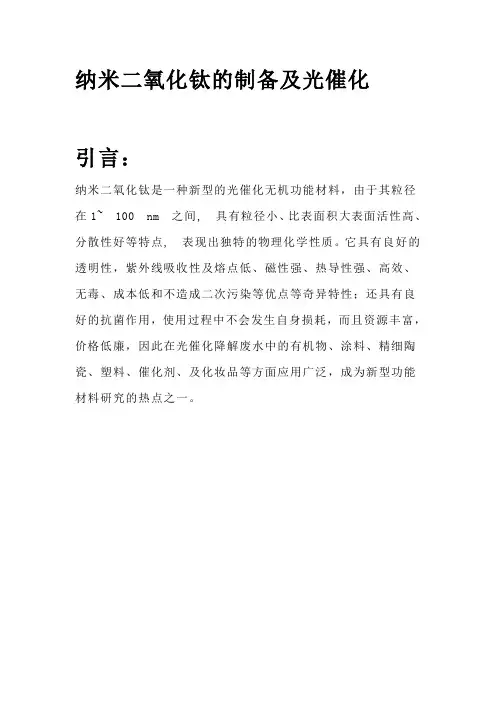 纳米二氧化钛的制备及光催化

引言：

纳米二氧化钛是一种新型的光催化无机功能材料，由于其粒径在 1～ 100 nm 之间， 具有粒径小、比表面积大表面活性高、分散性好等特点， 表现出独特的物理化学性质。它具有良好的透明性，紫外线吸收性及熔点低、磁性强、热导性强、高效、无毒、成本低和不造成二次污染等优点等奇异特性；还具有良好的抗菌作用，使用过程中不会发生自身损耗，而且资源丰富，价格低廉，因此在光催化降解废水中的有机物、涂料、精细陶瓷、塑料、催化剂、及化妆品等方面应用广泛，成为新型功能材料研究的热点之一。